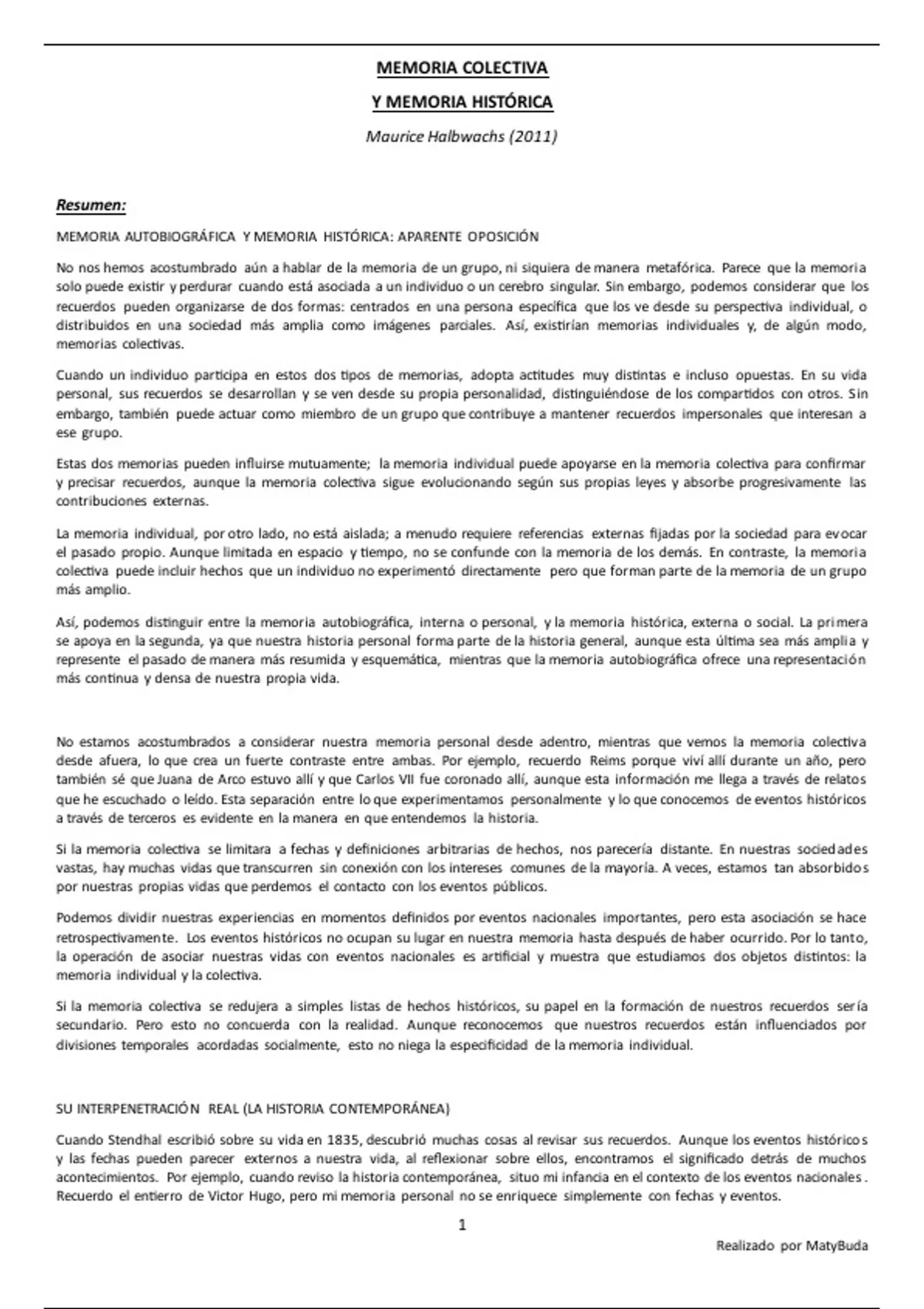 MEMORIA COLECTIVA

Y MEMORIA HISTÓRICA

Maurice Halbwachs (2011)

Resumen:

MEMORIA AUTOBIOGRÁFICA Y MEMORIA HISTÓRICA: APARENTE OPOSICIÓN

No nos hemos acostumbrado aún a hablar de la memoria de un grupo, ni siquiera de manera metafórica. Parece que la memoria solo puede existir y perdurar cuando está asociada a un individuo o un cerebro singular. Sin embargo, podemos considerar que los recuerdos pueden organizarse de dos formas: centrados en una persona específica que los ve desde su perspectiva individual, o distribuidos en una sociedad más amplia como imágenes parciales. Así, existirían memorias individuales y, de algún modo, memorias colectivas.

Cuando un individuo participa en estos dos tipos de memorias, adopta actitudes muy distintas e incluso opuestas. En su vida personal, sus recuerdos se desarrollan y se ven desde su propia personalidad, distinguiéndose de los compartidos con otros. Sin embargo, también puede actuar como miembro de un grupo que contribuye a mantener recuerdos impersonales que interesan a ese grupo.

Estas dos memorias pueden influirse mutuamente; la memoria individual puede apoyarse en la memoria colectiva para confirmar y precisar recuerdos, aunque la memoria colectiva sigue evolucionando según sus propias leyes y absorbe progresivamente las contribuciones externas.

La memoria individual, por otro lado, no está aislada; a menudo requiere referencias externas fijadas por la sociedad para evocar el pasado propio. Aunque limitada en espacio y tiempo, no se confunde con la memoria de los demás. En contraste, la memoria colectiva puede incluir hechos que un individuo no experimentó directamente pero que forman parte de la memoria de un grupo más amplio.

Así, podemos distinguir entre la memoria autobiográfica, interna o personal, y la memoria histórica, externa o social. La primera se apoya en la segunda, ya que nuestra historia personal forma parte de la historia general, aunque esta última sea más amplia y represente el pasado de manera más resumida y esquemática, mientras que la memoria autobiográfica ofrece una representación más continua y densa de nuestra propia vida.

No estamos acostumbrados a considerar nuestra memoria personal desde adentro, mientras que vemos la memoria colectiva desde afuera, lo que crea un fuerte contraste entre ambas. Por ejemplo, recuerdo Reims porque viví allí durante un año, pero también sé que Juana de Arco estuvo allí y que Carlos VII fue coronado allí, aunque esta información me llega a través de relatos que he escuchado o leído. Esta separación entre lo que experimentamos personalmente y lo que conocemos de eventos históricos a través de terceros es evidente en la manera en que entendemos la historia.

Si la memoria colectiva se limitara a fechas y definiciones arbitrarias de hechos, nos parecería distante. En nuestras sociedades vastas, hay muchas vidas que transcurren sin conexión con los intereses comunes de la mayoría. A veces, estamos tan absorbidos por nuestras propias vidas que perdemos el contacto con los eventos públicos.

Podemos dividir nuestras experiencias en momentos definidos por eventos nacionales importantes, pero esta asociación se hace retrospectivamente. Los eventos históricos no ocupan su lugar en nuestra memoria hasta después de haber ocurrido. Por lo tanto, la operación de asociar nuestras vidas con eventos nacionales es artificial y muestra que estudiamos dos objetos distintos: la memoria individual y la colectiva.

Si la memoria colectiva se redujera a simples listas de hechos históricos, su papel en la formación de nuestros recuerdos sería secundario. Pero esto no concuerda con la realidad. Aunque reconocemos que nuestros recuerdos están influenciados por divisiones temporales acordadas socialmente, esto no niega la especificidad de la memoria individual.

SU INTERPENETRACIÓN REAL (LA HISTORIA CONTEMPORÁNEA)

Cuando Stendhal escribió sobre su vida en 1835, descubrió muchas cosas al revisar sus recuerdos. Aunque los eventos históricos y las fechas pueden parecer externos a nuestra vida, al reflexionar sobre ellos, encontramos el significado detrás de muchos acontecimientos. Por ejemplo, cuando reviso la historia contemporánea, situo mi infancia en el contexto de los eventos nacionales. Recuerdo el entierro de Victor Hugo, pero mi memoria personal no se enriquece simplemente con fechas y eventos.

1

Realizado por MatyBuda